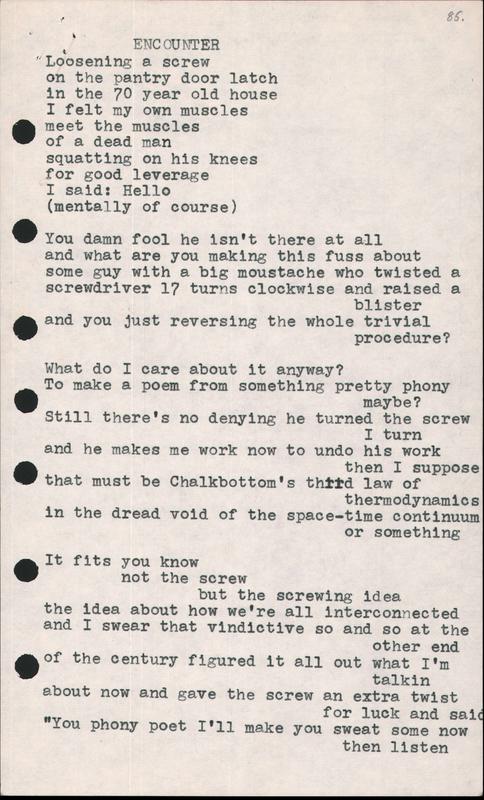 85.

ENCOUNTER

Loosening a screw
on the pantry door latch
in the 70 year old house
I felt my own muscles
meet the muscles
of a dead man
squatting on his knees
for good leverage
I said: Hello
(mentally of course)

You damn fool he isn't there at all
and what are you making this fuss about
some guy with a big moustache who twisted a
screwdriver 17 turns clockwise and raised a
blister
and you just reversing the whole trivial
procedure?

What do I care about it anyway?
To make a poem from something pretty phony
maybe?
Still there's no denying he turned the screw
I turn
and he makes me work now to undo his work
then I suppose
that must be Chalkbottom's third law of
thermodynamics
in the dread void of the space-time continuum
or something

It fits you know
not the screw
but the screwing idea
the idea about how we're all interconnected
and I swear that vindictive so and so at the
other end
of the century figured it all out what I'm
talkin
about now and gave the screw an extra twist
for luck and said
"You phony poet I'll make you sweat some now
then listen